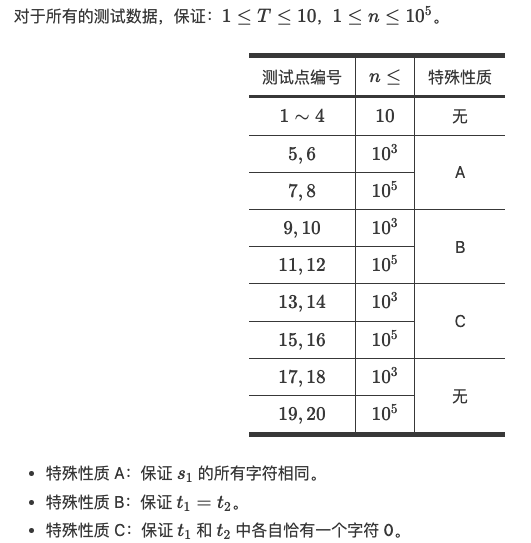 对于所有的测试数据，保证：$1 \le T \le 10$，$1 \le n \le 10^5$。

| 测试点编号 | $n \le$ | 特殊性质 |
|---|---|---|
| $1 \sim 4$ | $10$ | 无 |
| $5, 6$ | $10^3$ | A |
| $7, 8$ | $10^5$ | A |
| $9, 10$ | $10^3$ | B |
| $11, 12$ | $10^5$ | B |
| $13, 14$ | $10^3$ | C |
| $15, 16$ | $10^5$ | C |
| $17, 18$ | $10^3$ | 无 |
| $19, 20$ | $10^5$ | 无 |

- 特殊性质 A：保证 $s_1$ 的所有字符相同。
- 特殊性质 B：保证 $t_1 = t_2$。
- 特殊性质 C：保证 $t_1$ 和 $t_2$ 中各自恰有一个字符 0。